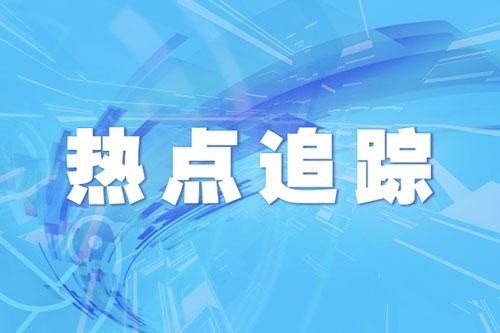 热点追踪